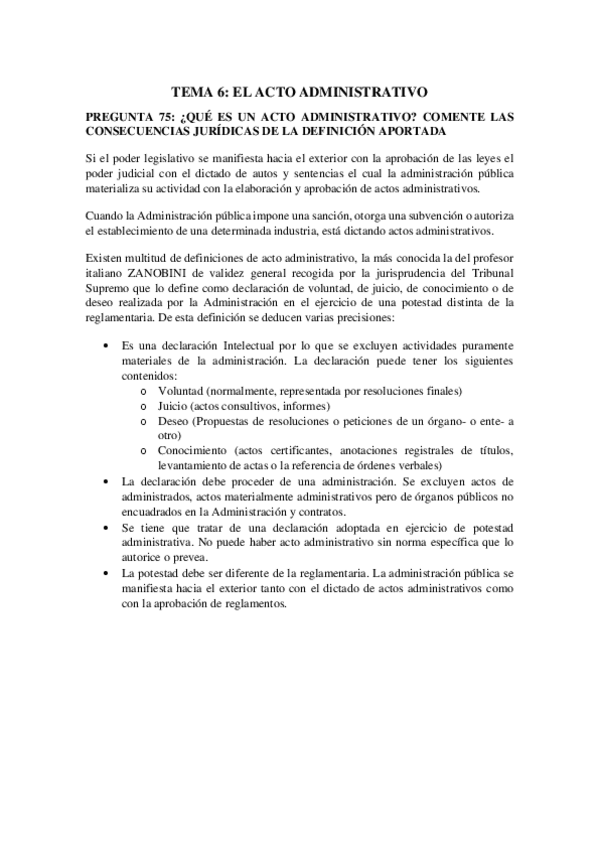 TEMA 6: EL ACTO ADMINISTRATIVO

PREGUNTA 75: ¿QUÉ ES UN ACTO ADMINISTRATIVO? COMENTE LAS CONSECUENCIAS JURÍDICAS DE LA DEFINICIÓN APORTADA

Si el poder legislativo se manifiesta hacia el exterior con la aprobación de las leyes el poder judicial con el dictado de autos y sentencias el cual la administración pública materializa su actividad con la elaboración y aprobación de actos administrativos.

Cuando la Administración pública impone una sanción, otorga una subvención o autoriza el establecimiento de una determinada industria, está dictando actos administrativos.

Existen multitud de definiciones de acto administrativo, la más conocida la del profesor italiano ZANOBINI de validez general recogida por la jurisprudencia del Tribunal Supremo que lo define como declaración de voluntad, de juicio, de conocimiento o de deseo realizada por la Administración en el ejercicio de una potestad distinta de la reglamentaria. De esta definición se deducen varias precisiones:

• Es una declaración Intelectual por lo que se excluyen actividades puramente materiales de la administración. La declaración puede tener los siguientes contenidos:
o Voluntad (normalmente, representada por resoluciones finales)
o Juicio (actos consultivos, informes)
o Deseo (Propuestas de resoluciones o peticiones de un órgano- o ente- a otro)
o Conocimiento (actos certificantes, anotaciones registrales de títulos, levantamiento de actas o la referencia de órdenes verbales)
• La declaración debe proceder de una administración. Se excluyen actos de administrados, actos materialmente administrativos pero de órganos públicos no encuadrados en la Administración y contratos.
• Se tiene que tratar de una declaración adoptada en ejercicio de potestad administrativa. No puede haber acto administrativo sin norma específica que lo autorice o prevea.
• La potestad debe ser diferente de la reglamentaria. La administración pública se manifiesta hacia el exterior tanto con el dictado de actos administrativos como con la aprobación de reglamentos.